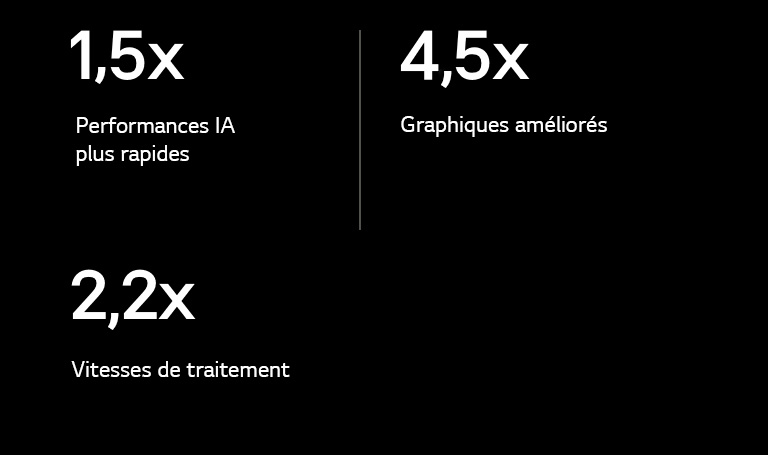 1,5x

Performances IA plus rapides

4,5x

Graphiques améliorés

2,2x

Vitesses de traitement